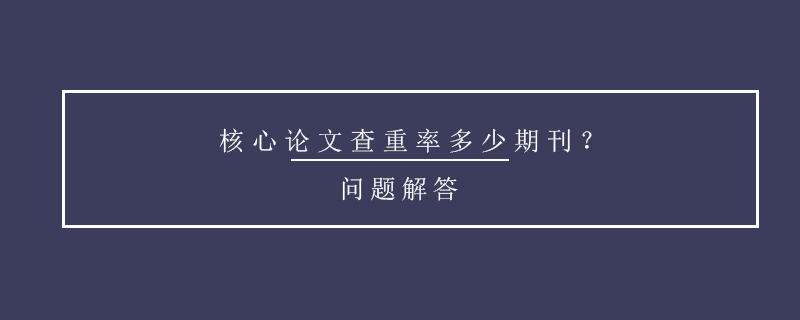 核心论文查重率多少期刊？

问题解答